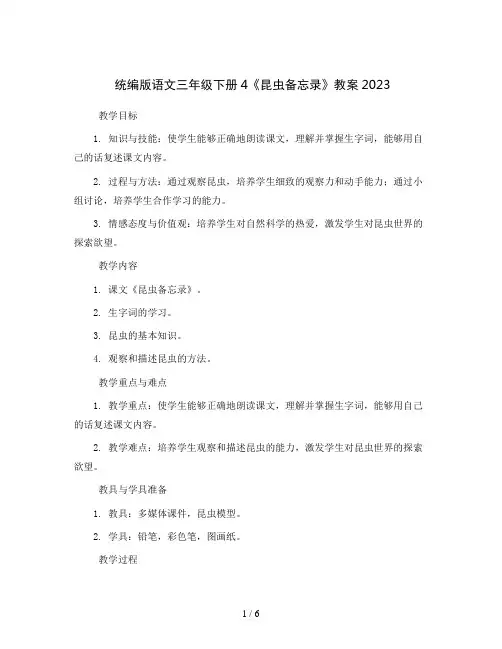 统编版语文三年级下册 4《昆虫备忘录》教案 2023

教学目标

1. 知识与技能：使学生能够正确地朗读课文，理解并掌握生字词，能够用自己的话复述课文内容。

2. 过程与方法：通过观察昆虫，培养学生细致的观察力和动手能力；通过小组讨论，培养学生合作学习的能力。

3. 情感态度与价值观：培养学生对自然科学的热爱，激发学生对昆虫世界的探索欲望。

教学内容

1. 课文《昆虫备忘录》。

2. 生字词的学习。

3. 昆虫的基本知识。

4. 观察和描述昆虫的方法。

教学重点与难点

1. 教学重点：使学生能够正确地朗读课文，理解并掌握生字词，能够用自己的话复述课文内容。

2. 教学难点：培养学生观察和描述昆虫的能力，激发学生对昆虫世界的探索欲望。

教具与学具准备

1. 教具：多媒体课件，昆虫模型。

2. 学具：铅笔，彩色笔，图画纸。

教学过程

1 / 6